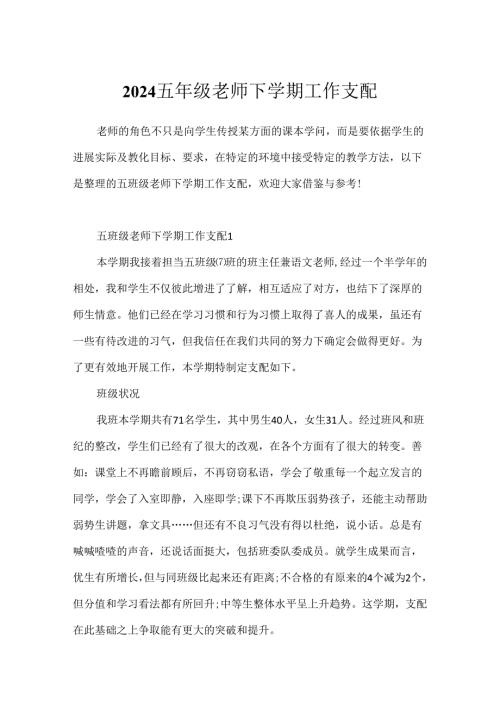 2024五年级老师下学期工作支配

老师的角色不只是向学生传授某方面的课本学问，而是要依据学生的进展实际及教化目标、要求，在特定的环境中接受特定的教学方法，以下是整理的五班级老师下学期工作支配，欢迎大家借鉴与参考!

五班级老师下学期工作支配1

本学期我接着担当五班级(7)班的班主任兼语文老师,经过一个半学年的相处，我和学生不仅彼此增进了了解，相互适应了对方，也结下了深厚的师生情意。他们已经在学习习惯和行为习惯上取得了喜人的成果，虽还有一些有待改进的习气，但我信任在我们共同的努力下确定会做得更好。为了更有效地开展工作，本学期特制定支配如下。

班级状况

我班本学期共有71名学生，其中男生40人，女生31人。经过班风和班纪的整改，学生们已经有了很大的改观，在各个方面有了很大的转变。善如：课堂上不再瞻前顾后，不再窃窃私语，学会了敬重每一个起立发言的同学，学会了入室即静，入座即学;课下不再欺压弱势孩子，还能主动帮助弱势生讲题，拿文具……但还有不良习气没有得以杜绝，说小话。总是有喊喊喳喳的声音，还说话面挺大，包括班委队委成员。就学生成果而言，优生有所增长,但与同班级比起来还有距离;不合格的有原来的4个减为2个，但分值和学习看法都有所回升;中等生整体水平呈上升趋势。这学期，支配在此基础之上争取能有更大的突破和提升。